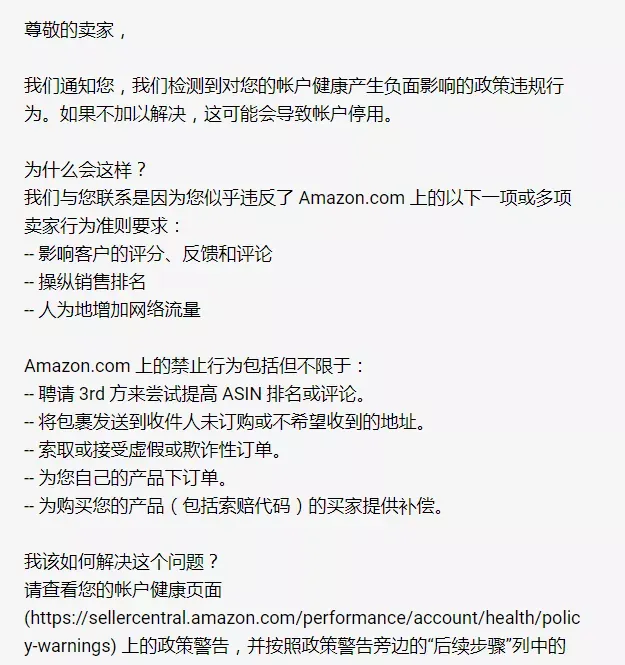 尊敬的卖家，

我们通知您，我们检测到对您的帐户健康产生负面影响的政策违规行为。如果不加以解决，这可能会导致帐户停用。

为什么会这样？
我们与您联系是因为您似乎违反了 Amazon.com 上的以下一项或多项卖家行为准则要求：
-- 影响客户的评分、反馈和评论
-- 操纵销售排名
-- 人为地增加网络流量

Amazon.com 上的禁止行为包括但不限于：
-- 聘请 3rd 方来尝试提高 ASIN 排名或评论。
-- 将包裹发送到收件人未订购或不希望收到的地址。
-- 索取或接受虚假或欺诈性订单。
-- 为您自己的产品下订单。
-- 为购买您的产品（包括索赔代码）的买家提供补偿。

我该如何解决这个问题？
请查看您的帐户健康页面 (https://sellercentral.amazon.com/performance/account/health/policy-warnings) 上的政策警告，并按照政策警告旁边的“后续步骤”列中的